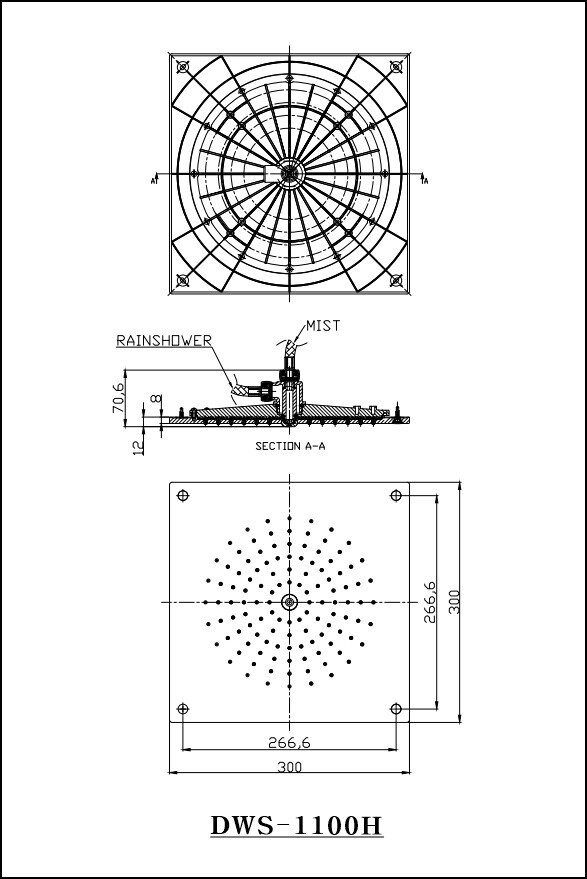 A
A
MIST
RAINSHOWER
70,6
8
12
SECTION A-A
266,6
300
266,6
300
DWS-1100H